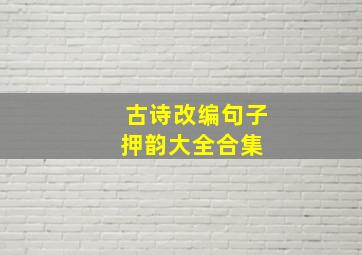 古诗改编句子
押韵大全合集